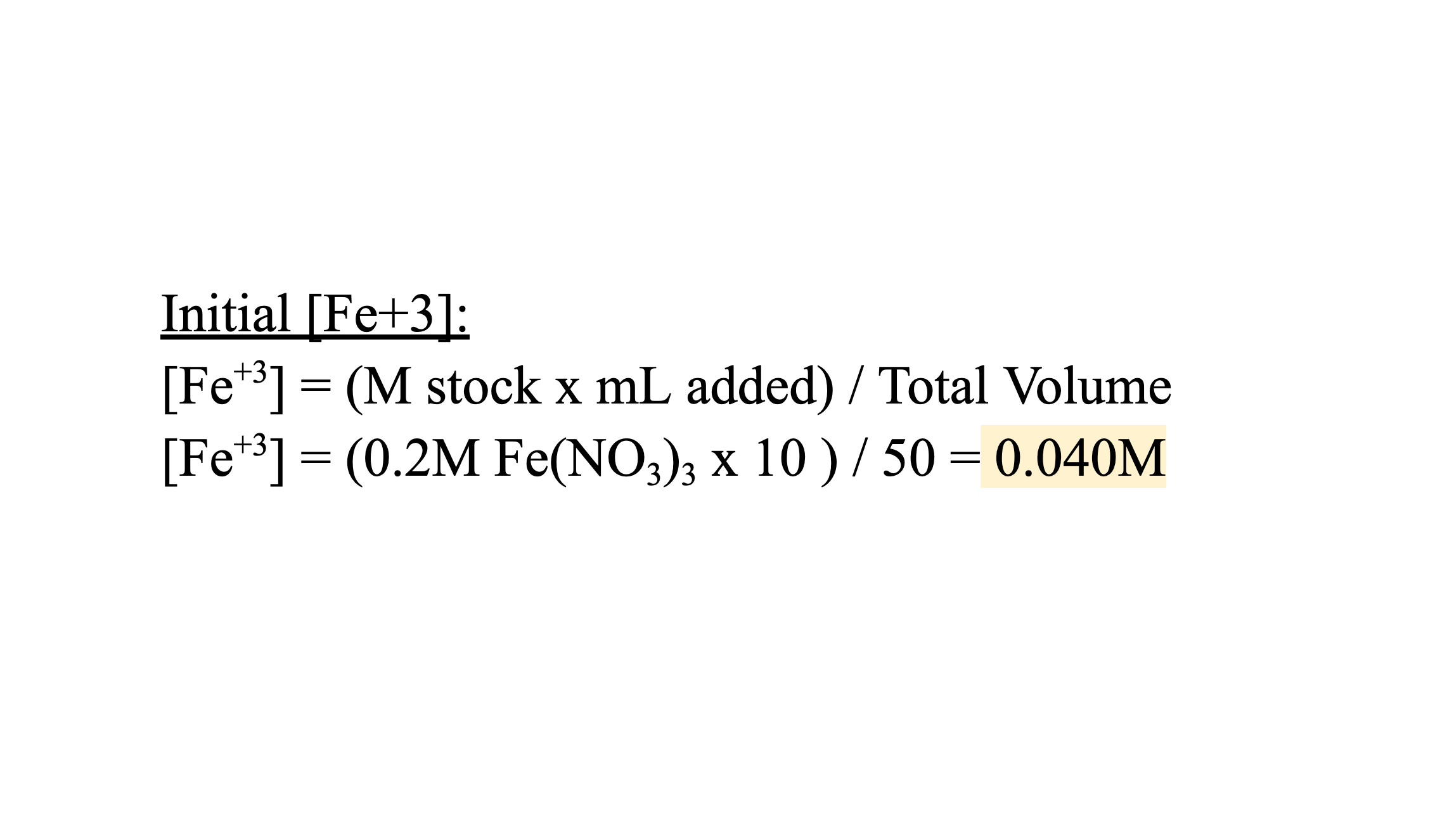 Initial [Fe+3]:

$[Fe^{+3}]$ = (M stock x mL added) / Total Volume

$[Fe^{+3}]$ = (0.2M $Fe(NO_3)_3$ x 10 ) / 50 = 0.040M